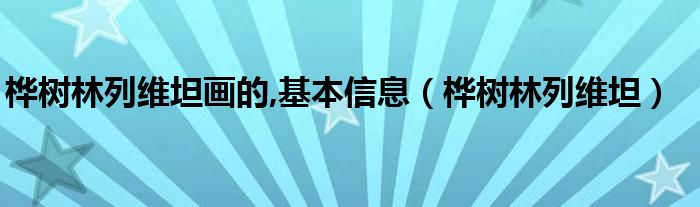 桦树林列维坦画的,基本信息（桦树林列维坦）